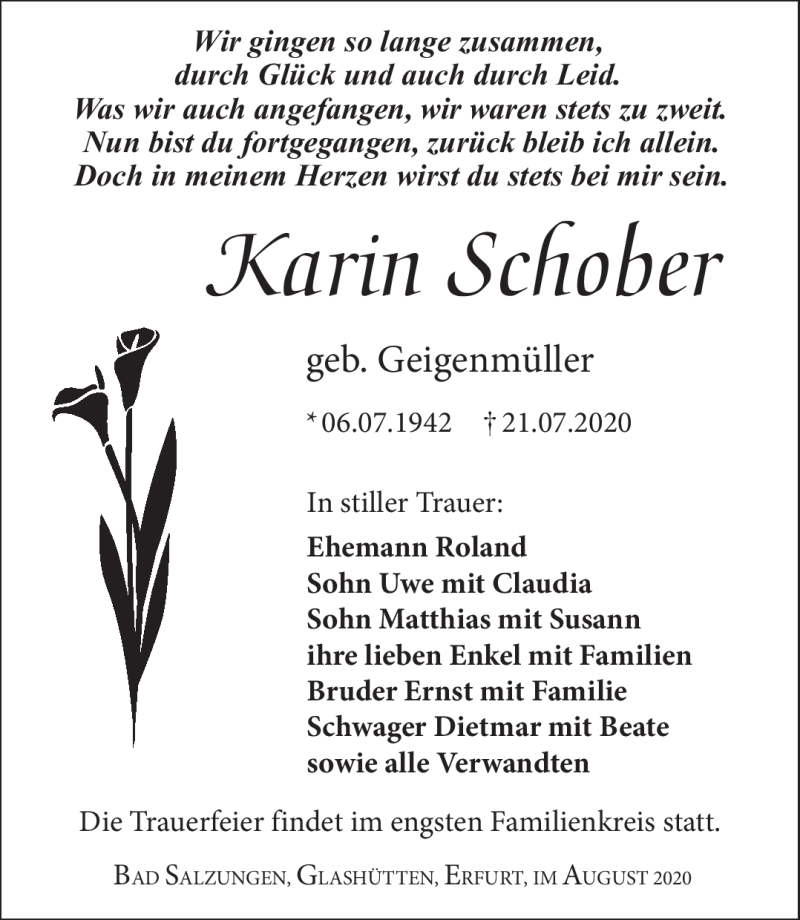 Wir gingen so lange zusammen,
durch Glück und auch durch Leid.
Was wir auch angefangen, wir waren stets zu zweit.
Nun bist du fortgegangen, zurück bleib ich allein.
Doch in meinem Herzen wirst du stets bei mir sein.

Karin Schober

geb. Geigenmüller

* 06.07.1942 † 21.07.2020

In stiller Trauer:

Ehemann Roland
Sohn Uwe mit Claudia
Sohn Matthias mit Susann
ihre lieben Enkel mit Familien
Bruder Ernst mit Familie
Schwager Dietmar mit Beate
sowie alle Verwandten

Die Trauerfeier findet im engsten Familienkreis statt.

Bad Salzungen, Glashütten, Erfurt, im August 2020